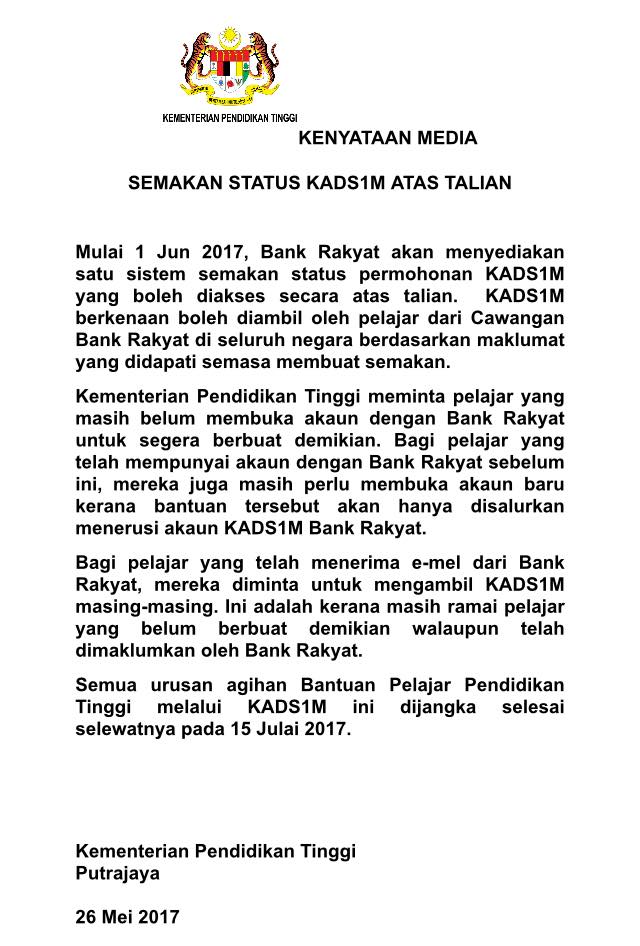 KEMENTERIAN PENDIDIKAN TINGGI

KENYATAAN MEDIA

SEMAKAN STATUS KADS1M ATAS TALIAN

Mulai 1 Jun 2017, Bank Rakyat akan menyediakan satu sistem semakan status permohonan KADS1M yang boleh diakses secara atas talian. KADS1M berkenaan boleh diambil oleh pelajar dari Cawangan Bank Rakyat di seluruh negara berdasarkan maklumat yang didapati semasa membuat semakan.

Kementerian Pendidikan Tinggi meminta pelajar yang masih belum membuka akaun dengan Bank Rakyat untuk segera berbuat demikian. Bagi pelajar yang telah mempunyai akaun dengan Bank Rakyat sebelum ini, mereka juga masih perlu membuka akaun baru kerana bantuan tersebut akan hanya disalurkan menerusi akaun KADS1M Bank Rakyat.

Bagi pelajar yang telah menerima e-mel dari Bank Rakyat, mereka diminta untuk mengambil KADS1M masing-masing. Ini adalah kerana masih ramai pelajar yang belum berbuat demikian walaupun telah dimaklumkan oleh Bank Rakyat.

Semua urusan agihan Bantuan Pelajar Pendidikan Tinggi melalui KADS1M ini dijangka selesai selewatnya pada 15 Julai 2017.

Kementerian Pendidikan Tinggi
Putrajaya

26 Mei 2017